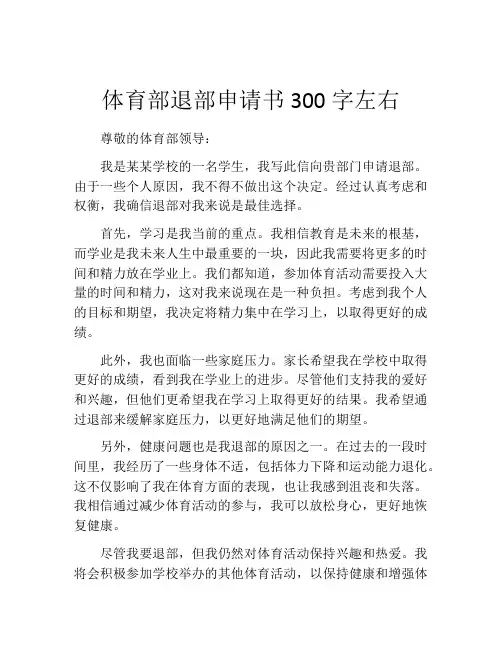 体育部退部申请书 300 字左右

尊敬的体育部领导：

我是某某学校的一名学生，我写此信向贵部门申请退部。由于一些个人原因，我不得不做出这个决定。经过认真考虑和权衡，我确信退部对我来说是最佳选择。

首先，学习是我当前的重点。我相信教育是未来的根基，而学业是我未来人生中最重要的一块，因此我需要将更多的时间和精力放在学业上。我们都知道，参加体育活动需要投入大量的时间和精力，这对我来说现在是一种负担。考虑到我个人的目标和期望，我决定将精力集中在学习上，以取得更好的成绩。

此外，我也面临一些家庭压力。家长希望我在学校中取得更好的成绩，看到我在学业上的进步。尽管他们支持我的爱好和兴趣，但他们更希望我在学习上取得更好的结果。我希望通过退部来缓解家庭压力，以更好地满足他们的期望。

另外，健康问题也是我退部的原因之一。在过去的一段时间里，我经历了一些身体不适，包括体力下降和运动能力退化。这不仅影响了我在体育方面的表现，也让我感到沮丧和失落。我相信通过减少体育活动的参与，我可以放松身心，更好地恢复健康。

尽管我要退部，但我仍然对体育活动保持兴趣和热爱。我将会积极参加学校举办的其他体育活动，以保持健康和增强体